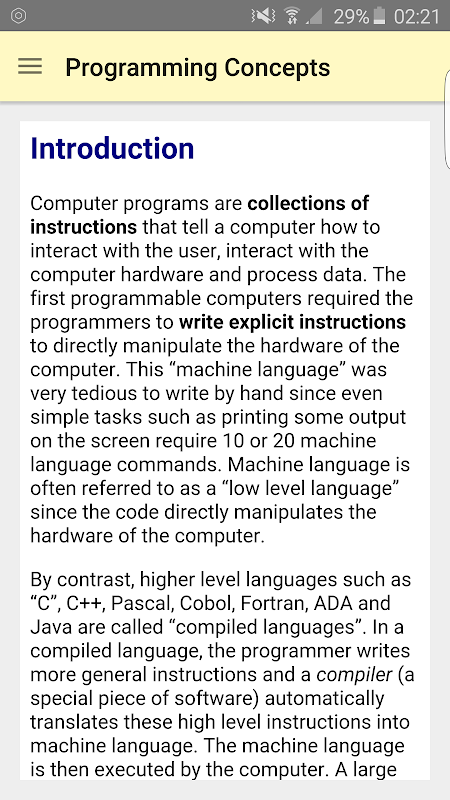 29% 02:21

Programming Concepts

Introduction

Computer programs are collections of instructions that tell a computer how to interact with the user, interact with the computer hardware and process data. The first programmable computers required the programmers to write explicit instructions to directly manipulate the hardware of the computer. This “machine language” was very tedious to write by hand since even simple tasks such as printing some output on the screen require 10 or 20 machine language commands. Machine language is often referred to as a “low level language” since the code directly manipulates the hardware of the computer.

By contrast, higher level languages such as “C”, C++, Pascal, Cobol, Fortran, ADA and Java are called “compiled languages”. In a compiled language, the programmer writes more general instructions and a compiler (a special piece of software) automatically translates these high level instructions into machine language. The machine language is then executed by the computer. A large